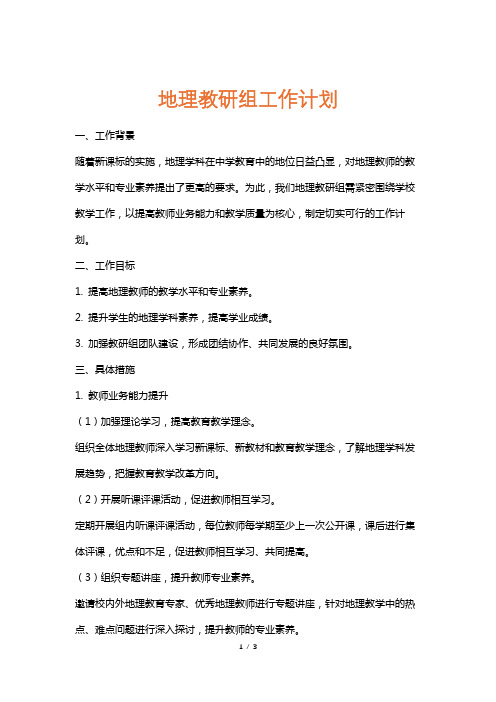 地理教研组工作计划

一、工作背景

随着新课标的实施，地理学科在中学教育中的地位日益凸显，对地理教师的教学水平和专业素养提出了更高的要求。为此，我们地理教研组需紧密围绕学校教学工作，以提高教师业务能力和教学质量为核心，制定切实可行的工作计划。

二、工作目标

1. 提高地理教师的教学水平和专业素养。

2. 提升学生的地理学科素养，提高学业成绩。

3. 加强教研组团队建设，形成团结协作、共同发展的良好氛围。

三、具体措施

1. 教师业务能力提升

（1）加强理论学习，提高教育教学理念。

组织全体地理教师深入学习新课标、新教材和教育教学理念，了解地理学科发展趋势，把握教育教学改革方向。

（2）开展听课评课活动，促进教师相互学习。

定期开展组内听课评课活动，每位教师每学期至少上一次公开课，课后进行集体评课，优点和不足，促进教师相互学习、共同提高。

（3）组织专题讲座，提升教师专业素养。

邀请校内外地理教育专家、优秀地理教师进行专题讲座，针对地理教学中的热点、难点问题进行深入探讨，提升教师的专业素养。

1 / 3